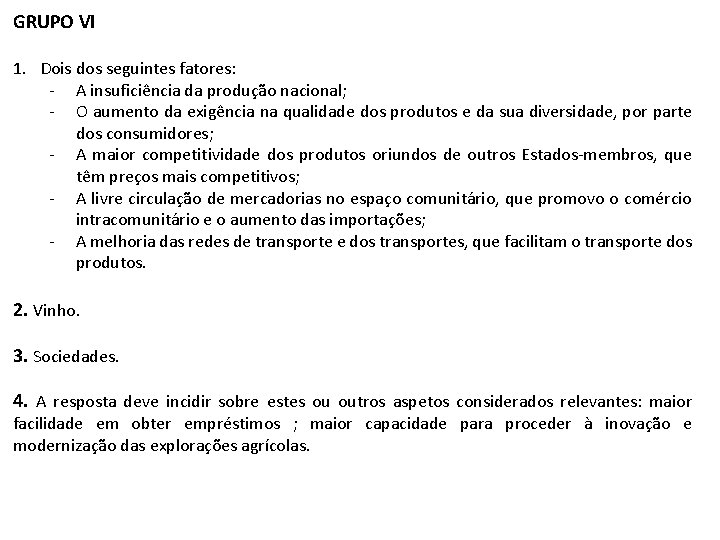 GRUPO VI

1. Dois dos seguintes fatores:
- A insuficiência da produção nacional;
- O aumento da exigência na qualidade dos produtos e da sua diversidade, por parte dos consumidores;
- A maior competitividade dos produtos oriundos de outros Estados-membros, que têm preços mais competitivos;
- A livre circulação de mercadorias no espaço comunitário, que promovo o comércio intracomunitário e o aumento das importações;
- A melhoria das redes de transporte e dos transportes, que facilitam o transporte dos produtos.

2. Vinho.

3. Sociedades.

4. A resposta deve incidir sobre estes ou outros aspetos considerados relevantes: maior facilidade em obter empréstimos ; maior capacidade para proceder à inovação e modernização das explorações agrícolas.